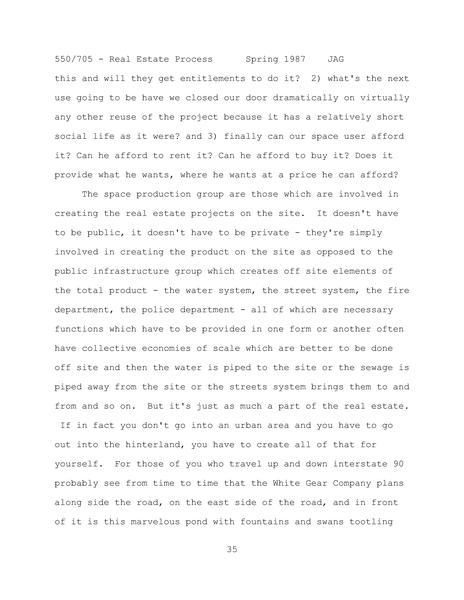 550/705 - Real Estate Process Spring 1987 JAG

this and will they get entitlements to do it? 2) what's the next use going to be have we closed our door dramatically on virtually any other reuse of the project because it has a relatively short social life as it were? and 3) finally can our space user afford it? Can he afford to rent it? Can he afford to buy it? Does it provide what he wants, where he wants at a price he can afford?

The space production group are those which are involved in creating the real estate projects on the site. It doesn't have to be public, it doesn't have to be private - they're simply involved in creating the product on the site as opposed to the public infrastructure group which creates off site elements of the total product - the water system, the street system, the fire department, the police department - all of which are necessary functions which have to be provided in one form or another often have collective economies of scale which are better to be done off site and then the water is piped to the site or the sewage is piped away from the site or the streets system brings them to and from and so on. But it's just as much a part of the real estate. If in fact you don't go into an urban area and you have to go out into the hinterland, you have to create all of that for yourself. For those of you who travel up and down interstate 90 probably see from time to time that the White Gear Company plans along side the road, on the east side of the road, and in front of it is this marvelous pond with fountains and swans tootling

35